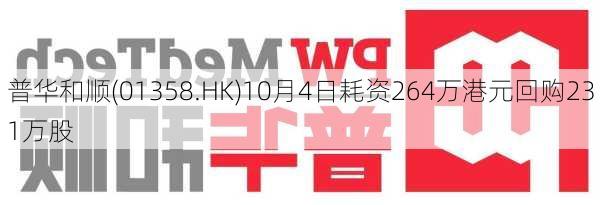 PW MedTech

普华和顺(01358.HK)10月4日耗资264万港元回购231万股

普华和顺